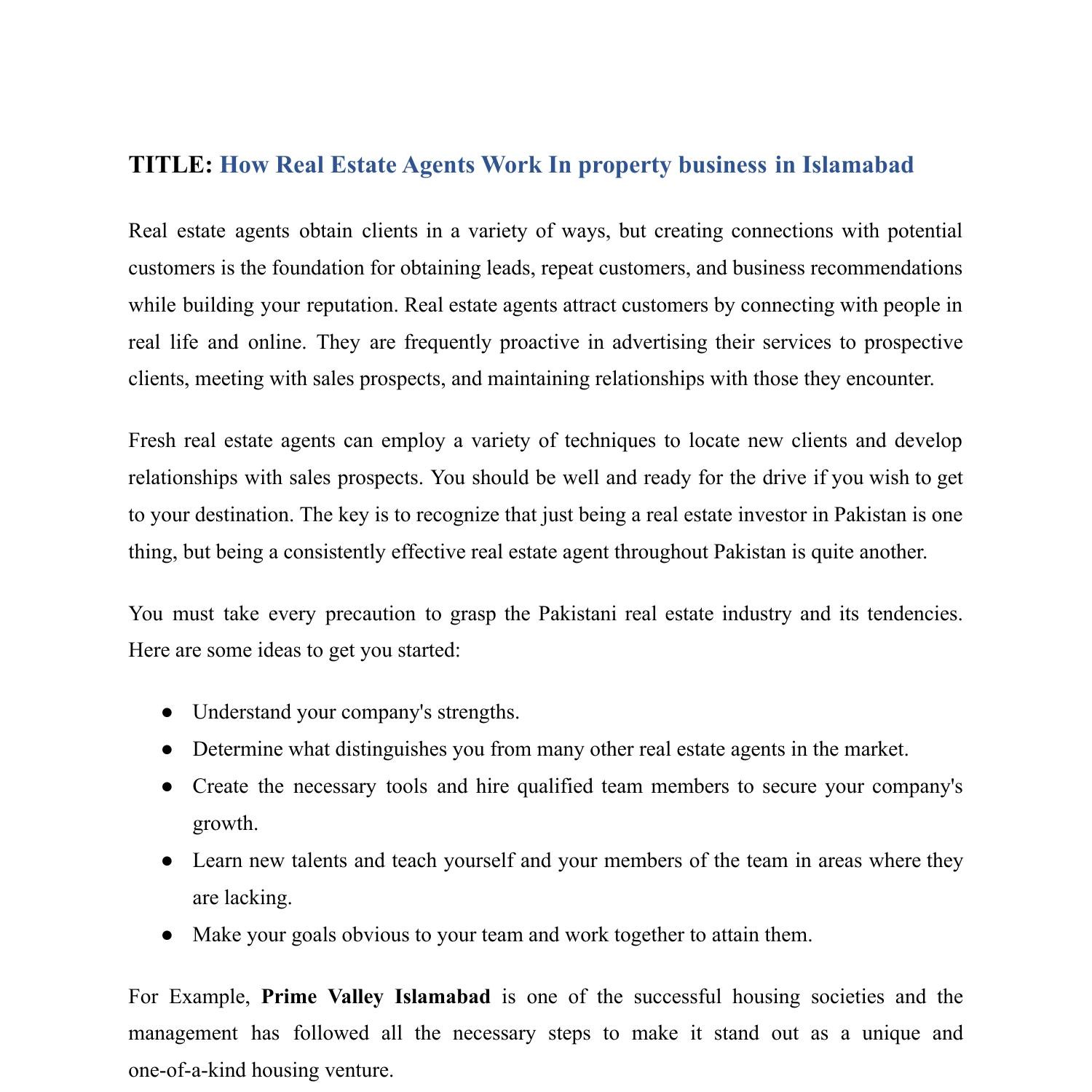 TITLE: How Real Estate Agents Work In property business in Islamabad

Real estate agents obtain clients in a variety of ways, but creating connections with potential customers is the foundation for obtaining leads, repeat customers, and business recommendations while building your reputation. Real estate agents attract customers by connecting with people in real life and online. They are frequently proactive in advertising their services to prospective clients, meeting with sales prospects, and maintaining relationships with those they encounter.

Fresh real estate agents can employ a variety of techniques to locate new clients and develop relationships with sales prospects. You should be well and ready for the drive if you wish to get to your destination. The key is to recognize that just being a real estate investor in Pakistan is one thing, but being a consistently effective real estate agent throughout Pakistan is quite another.

You must take every precaution to grasp the Pakistani real estate industry and its tendencies. Here are some ideas to get you started:

● Understand your company's strengths.
● Determine what distinguishes you from many other real estate agents in the market.
● Create the necessary tools and hire qualified team members to secure your company's growth.
● Learn new talents and teach yourself and your members of the team in areas where they are lacking.
● Make your goals obvious to your team and work together to attain them.

For Example, Prime Valley Islamabad is one of the successful housing societies and the management has followed all the necessary steps to make it stand out as a unique and one-of-a-kind housing venture.